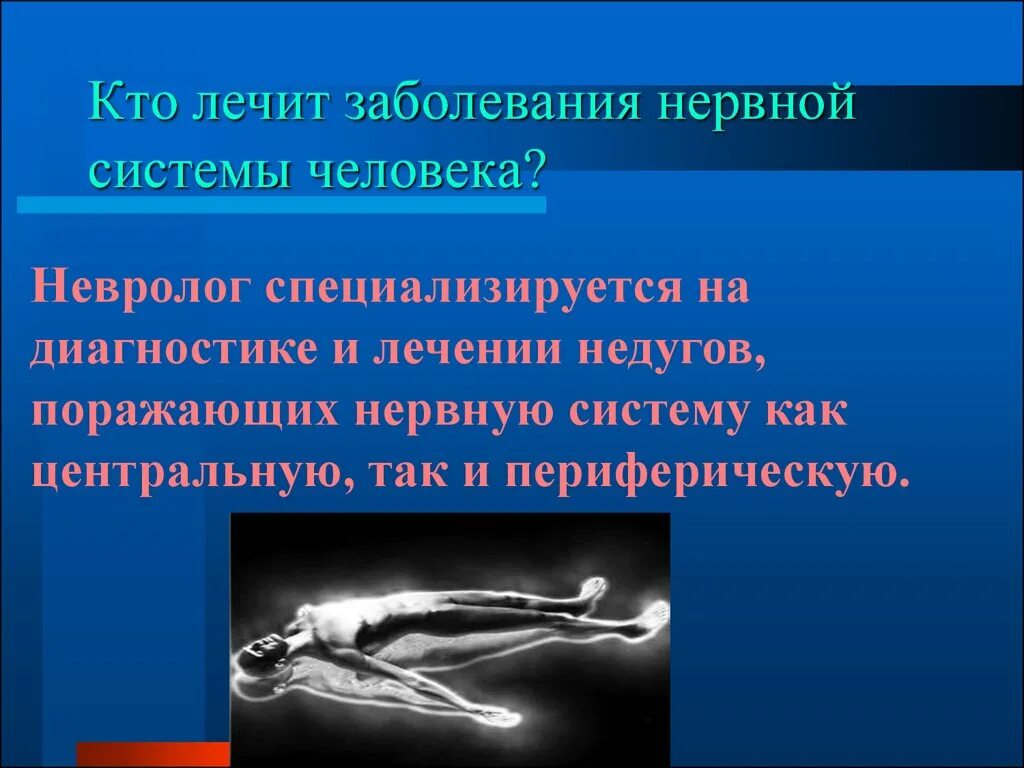 Кто лечит заболевания нервной системы человека?

Невролог специализируется на диагностике и лечении недугов, поражающих нервную систему как центральную, так и периферическую.